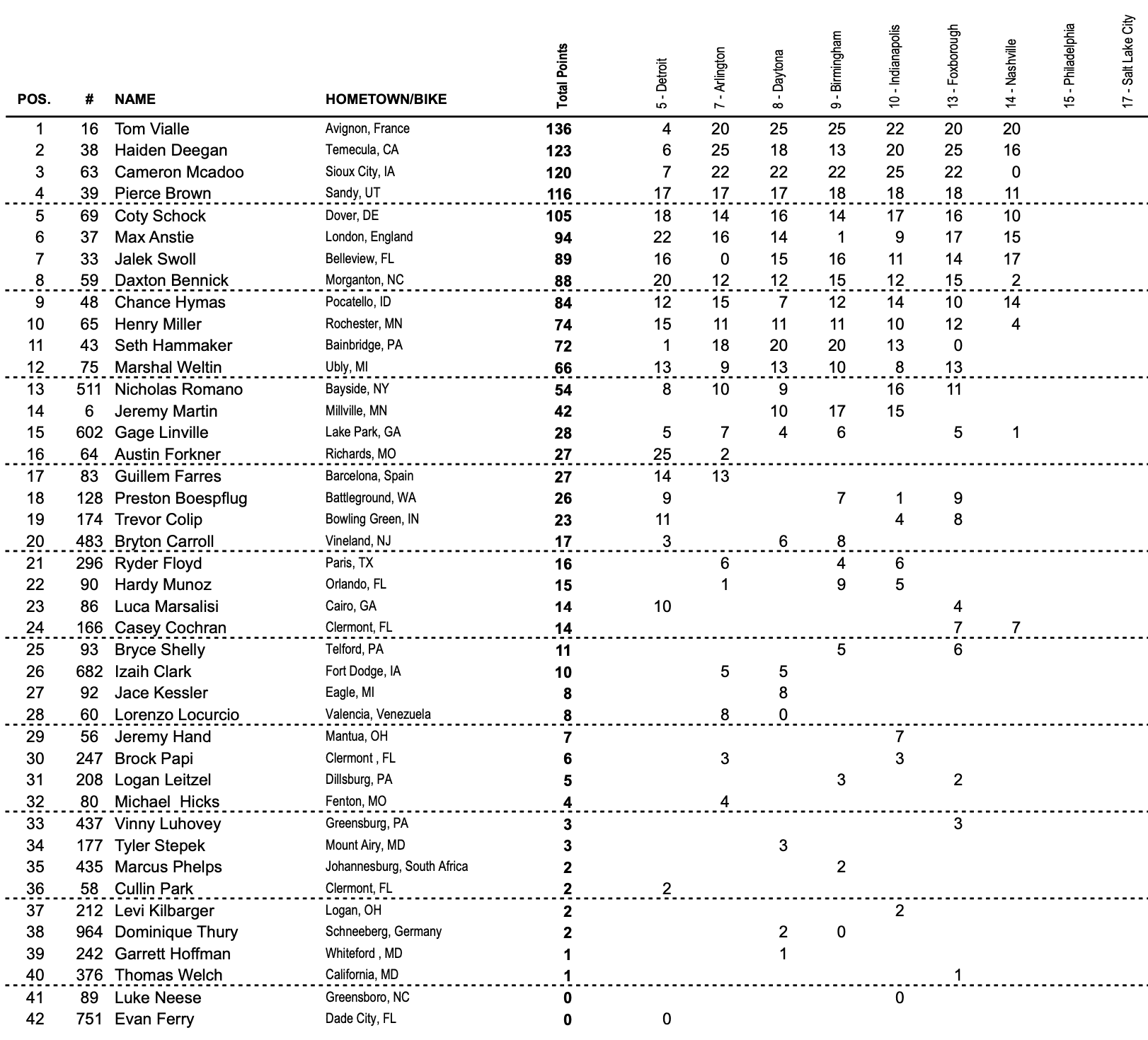 | POS. | # | NAME | HOMETOWN/BIKE | Total Points | 5 - Detroit | 7 - Arlington | 8 - Daytona | 9 - Birmingham | 10 - Indianapolis | 13 - Foxborough | 14 - Nashville | 15 - Philadelphia | 17 - Salt Lake City |
|---|---|---|---|---|---|---|---|---|---|---|---|---|---|
| 1 | 16 | Tom Vialle | Avignon, France | 136 | 4 | 20 | 25 | 25 | 22 | 20 | 20 | | |
| 2 | 38 | Haiden Deegan | Temecula, CA | 123 | 6 | 25 | 18 | 13 | 20 | 25 | 16 | | |
| 3 | 63 | Cameron Mcadoo | Sioux City, IA | 120 | 7 | 22 | 22 | 22 | 25 | 22 | 0 | | |
| 4 | 39 | Pierce Brown | Sandy, UT | 116 | 17 | 17 | 17 | 18 | 18 | 18 | 11 | | |
| 5 | 69 | Coty Schock | Dover, DE | 105 | 18 | 14 | 16 | 14 | 17 | 16 | 10 | | |
| 6 | 37 | Max Anstie | London, England | 94 | 22 | 16 | 14 | 1 | 9 | 17 | 15 | | |
| 7 | 33 | Jalek Swoll | Belleview, FL | 89 | 16 | 0 | 15 | 16 | 11 | 14 | 17 | | |
| 8 | 59 | Daxton Bennick | Morganton, NC | 88 | 20 | 12 | 12 | 15 | 12 | 15 | 2 | | |
| 9 | 48 | Chance Hymas | Pocatello, ID | 84 | 12 | 15 | 7 | 12 | 14 | 10 | 14 | | |
| 10 | 65 | Henry Miller | Rochester, MN | 74 | 15 | 11 | 11 | 11 | 10 | 12 | 4 | | |
| 11 | 43 | Seth Hammaker | Bainbridge, PA | 72 | 1 | 18 | 20 | 20 | 13 | 0 | | | |
| 12 | 75 | Marshal Weltin | Ubly, MI | 66 | 13 | 9 | 13 | 10 | 8 | 13 | | | |
| 13 | 511 | Nicholas Romano | Bayside, NY | 54 | 8 | 10 | 9 | | 16 | 11 | | | |
| 14 | 6 | Jeremy Martin | Millville, MN | 42 | | | 10 | 17 | 15 | | | | |
| 15 | 602 | Gage Linville | Lake Park, GA | 28 | 5 | 7 | 4 | 6 | | 5 | 1 | | |
| 16 | 64 | Austin Forkner | Richards, MO | 27 | 25 | 2 | | | | | | | |
| 17 | 83 | Guillem Farres | Barcelona, Spain | 27 | 14 | 13 | | | | | | | |
| 18 | 128 | Preston Boespflug | Battleground, WA | 26 | 9 | | | 7 | 1 | 9 | | | |
| 19 | 174 | Trevor Colip | Bowling Green, IN | 23 | 11 | | | | 4 | 8 | | | |
| 20 | 483 | Bryton Carroll | Vineland, NJ | 17 | 3 | | 6 | 8 | | | | | |
| 21 | 296 | Ryder Floyd | Paris, TX | 16 | | 6 | | 4 | 6 | | | | |
| 22 | 90 | Hardy Munoz | Orlando, FL | 15 | | 1 | | 9 | 5 | | | | |
| 23 | 86 | Luca Marsalisi | Cairo, GA | 14 | 10 | | | | | 4 | | | |
| 24 | 166 | Casey Cochran | Clermont, FL | 14 | | | | | | 7 | 7 | | |
| 25 | 93 | Bryce Shelly | Telford, PA | 11 | | | | 5 | | 6 | | | |
| 26 | 682 | Izaih Clark | Fort Dodge, IA | 10 | | 5 | 5 | | | | | | |
| 27 | 92 | Jace Kessler | Eagle, MI | 8 | | | 8 | | | | | | |
| 28 | 60 | Lorenzo Locurcio | Valencia, Venezuela | 8 | | 8 | 0 | | | | | | |
| 29 | 56 | Jeremy Hand | Mantua, OH | 7 | | | | | 7 | | | | |
| 30 | 247 | Brock Papi | Clermont , FL | 6 | | 3 | | | 3 | | | | |
| 31 | 208 | Logan Leitzel | Dillsburg, PA | 5 | | | | 3 | | 2 | | | |
| 32 | 80 | Michael Hicks | Fenton, MO | 4 | | 4 | | | | | | | |
| 33 | 437 | Vinny Luhovey | Greensburg, PA | 3 | | | | | | 3 | | | |
| 34 | 177 | Tyler Stepek | Mount Airy, MD | 3 | | | 3 | | | | | | |
| 35 | 435 | Marcus Phelps | Johannesburg, South Africa | 2 | | | | 2 | | | | | |
| 36 | 58 | Cullin Park | Clermont, FL | 2 | 2 | | | | | | | | |
| 37 | 212 | Levi Kilbarger | Logan, OH | 2 | | | | | 2 | | | | |
| 38 | 964 | Dominique Thury | Schneeberg, Germany | 2 | | | 2 | 0 | | | | | |
| 39 | 242 | Garrett Hoffman | Whiteford , MD | 1 | | | 1 | | | | | | |
| 40 | 376 | Thomas Welch | California, MD | 1 | | | | | | 1 | | | |
| 41 | 89 | Luke Neese | Greensboro, NC | 0 | | | | | 0 | | | | |
| 42 | 751 | Evan Ferry | Dade City, FL | 0 | 0 | | | | | | | | |